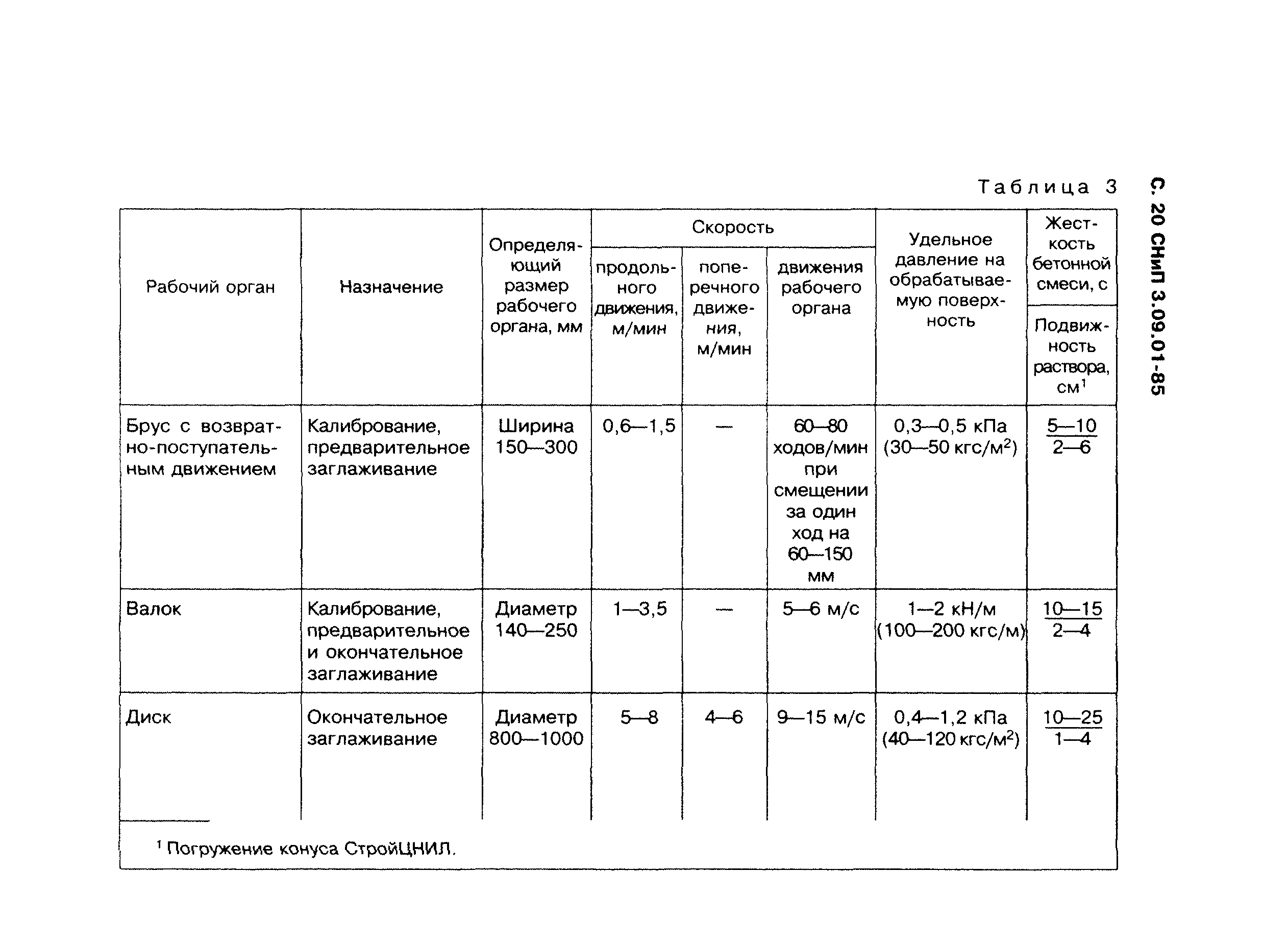 С. 20 СНиП 3.09.01-85

Таблица 3

| Рабочий орган | Назначение | Определяющий размер рабочего органа, мм | Скорость продольного движения, м/мин | Скорость поперечного движения, м/мин | Скорость движения рабочего органа | Удельное давление на обрабатываемую поверхность | Жесткость бетонной смеси, с / Подвижность раствора, см$^1$ |
|---|---|---|---|---|---|---|---|
| Брус с возвратно-поступательным движением | Калибрование, предварительное заглаживание | Ширина 150—300 | 0,6—1,5 | — | 60—80 ходов/мин при смещении за один ход на 60—150 мм | 0,3—0,5 кПа (30—50 кгс/м$^2$) | $\frac{5—10}{2—6}$ |
| Валок | Калибрование, предварительное и окончательное заглаживание | Диаметр 140—250 | 1—3,5 | — | 5—6 м/с | 1—2 кН/м (100—200 кгс/м) | $\frac{10—15}{2—4}$ |
| Диск | Окончательное заглаживание | Диаметр 800—1000 | 5—8 | 4—6 | 9—15 м/с | 0,4—1,2 кПа (40—120 кгс/м$^2$) | $\frac{10—25}{1—4}$ |

$^1$ Погружение конуса СтройЦНИЛ.